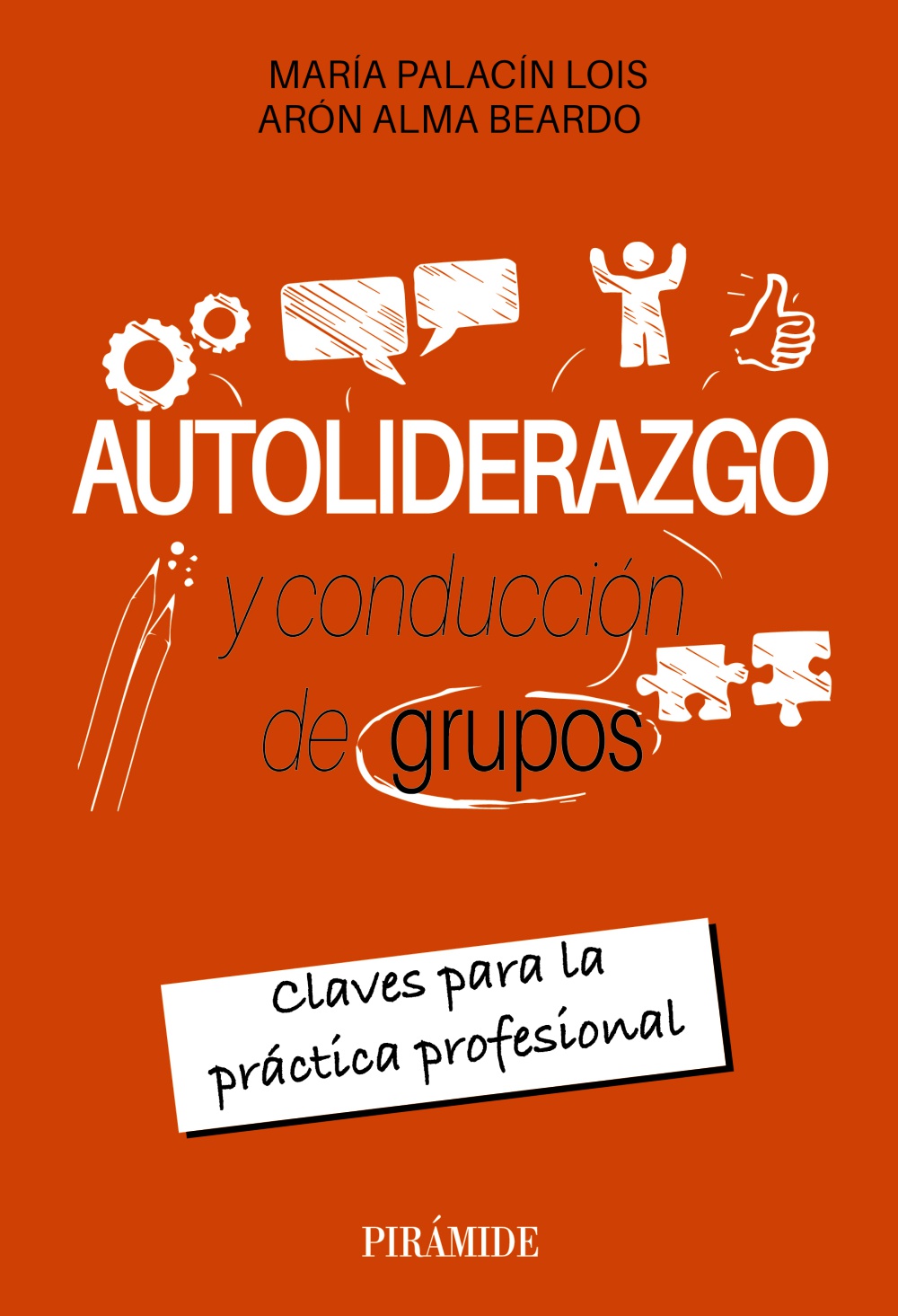 MARÍA PALACÍN LOIS
ARÓN ALMA BEARDO

AUTOLIDERAZGO
y conducción de grupos

Claves para la práctica profesional

PIRÁMIDE